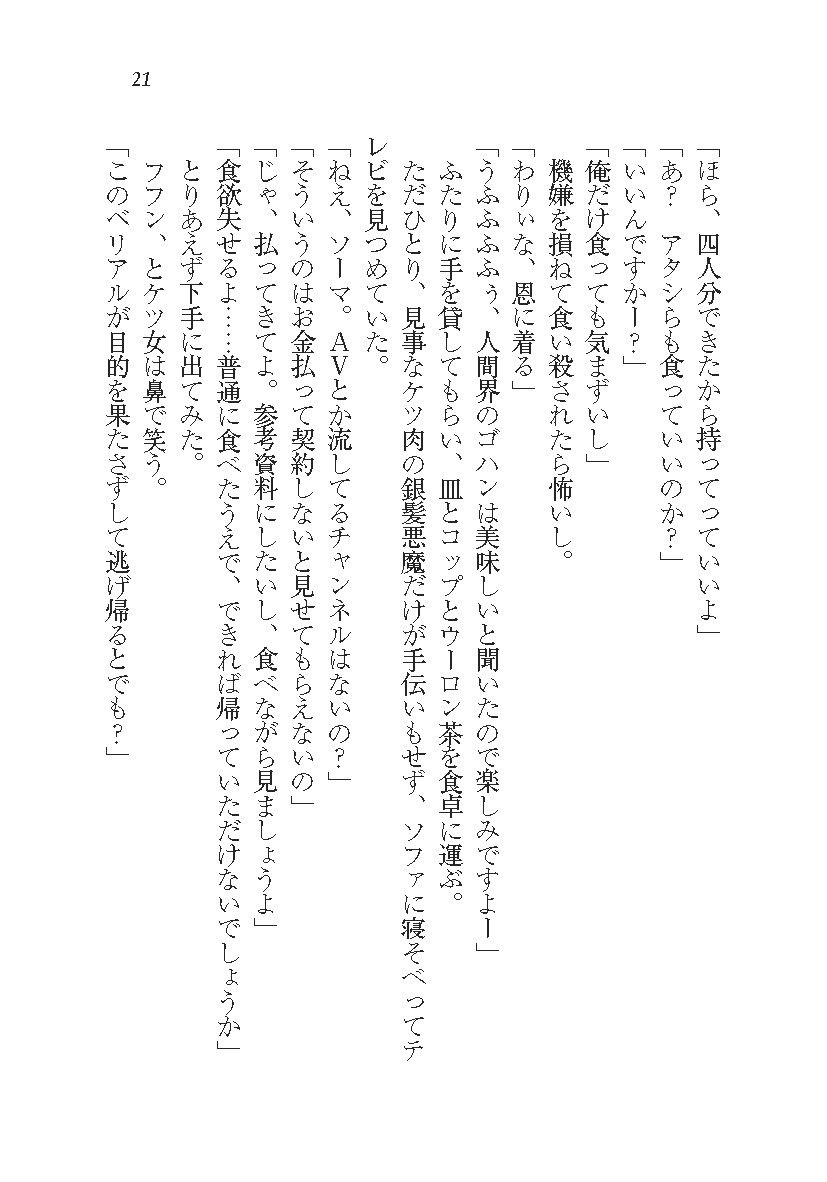 21

「ほら、四人分できたから持ってっていいよ」
「あ？　アタシらも食っていいのか？」
「いいんですかー？」
「俺だけ食っても気まずいし」
機嫌を損ねて食い殺されたら怖いし。
「わりぃな、恩に着る」
「うふふふぅ、人間界のゴハンは美味しいと聞いたので楽しみですよー」
ふたりに手を貸してもらい、皿とコップとウーロン茶を食卓に運ぶ。
ただひとり、見事なケツ肉の銀髪悪魔だけが手伝いもせず、ソファに寝そべってテレビを見つめていた。
「ねえ、ソーマ。AVとか流してるチャンネルはないの？」
「そういうのはお金払って契約しないと見せてもらえないの」
「じゃ、払ってきてよ。参考資料にしたいし、食べながら見ましょうよ」
「食欲失せるよ……普通に食べたうえで、できれば帰っていただけないでしょうか」
とりあえず下手に出てみた。
フフン、とケツ女は鼻で笑う。
「このベリアルが目的を果たさずして逃げ帰るとでも？」